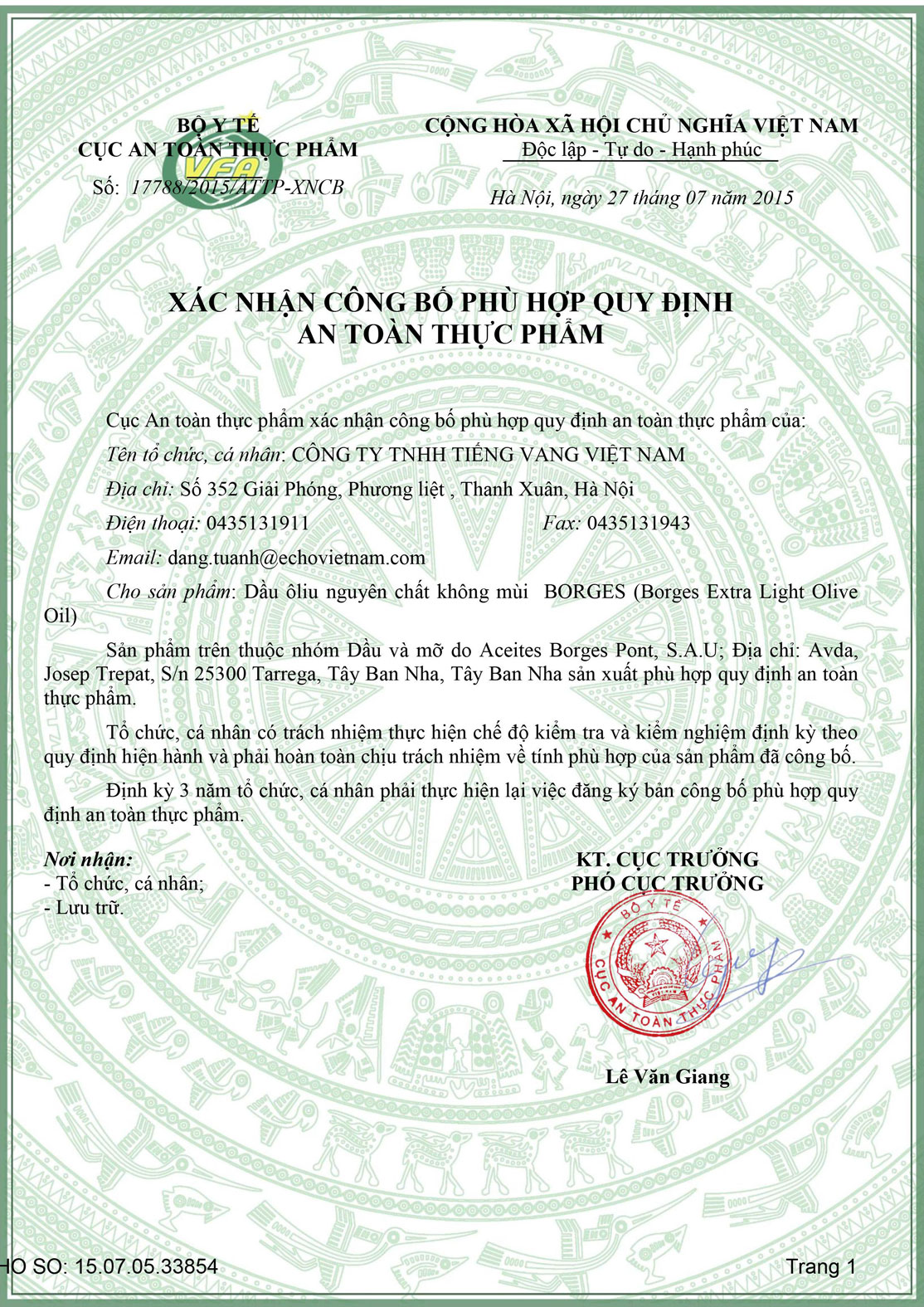 BỘ Y TẾ
CỤC AN TOÀN THỰC PHẨM
VFA
Số: 17788/2015/ATTP-XNCB

CỘNG HÒA XÃ HỘI CHỦ NGHĨA VIỆT NAM
Độc lập - Tự do - Hạnh phúc

Hà Nội, ngày 27 tháng 07 năm 2015

XÁC NHẬN CÔNG BỐ PHÙ HỢP QUY ĐỊNH AN TOÀN THỰC PHẨM

Cục An toàn thực phẩm xác nhận công bố phù hợp quy định an toàn thực phẩm của:

Tên tổ chức, cá nhân: CÔNG TY TNHH TIẾNG VANG VIỆT NAM

Địa chỉ: Số 352 Giải Phóng, Phương liệt , Thanh Xuân, Hà Nội

Điện thoại: 0435131911 Fax: 0435131943

Email: dang.tuanh@echovietnam.com

Cho sản phẩm: Dầu ôliu nguyên chất không mùi BORGES (Borges Extra Light Olive Oil)

Sản phẩm trên thuộc nhóm Dầu và mỡ do Aceites Borges Pont, S.A.U; Địa chỉ: Avda, Josep Trepat, S/n 25300 Tarrega, Tây Ban Nha, Tây Ban Nha sản xuất phù hợp quy định an toàn thực phẩm.

Tổ chức, cá nhân có trách nhiệm thực hiện chế độ kiểm tra và kiểm nghiệm định kỳ theo quy định hiện hành và phải hoàn toàn chịu trách nhiệm về tính phù hợp của sản phẩm đã công bố.

Định kỳ 3 năm tổ chức, cá nhân phải thực hiện lại việc đăng ký bản công bố phù hợp quy định an toàn thực phẩm.

Nơi nhận:
- Tổ chức, cá nhân;
- Lưu trữ.

KT. CỤC TRƯỞNG
PHÓ CỤC TRƯỞNG

BỘ Y TẾ
CỤC AN TOÀN THỰC PHẨM

Lê Văn Giang

HO SO: 15.07.05.33854 Trang 1